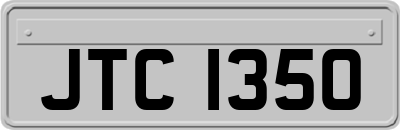 JTC 1350